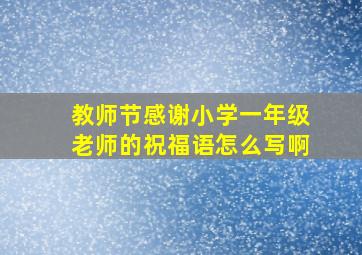 教师节感谢小学一年级老师的祝福语怎么写啊